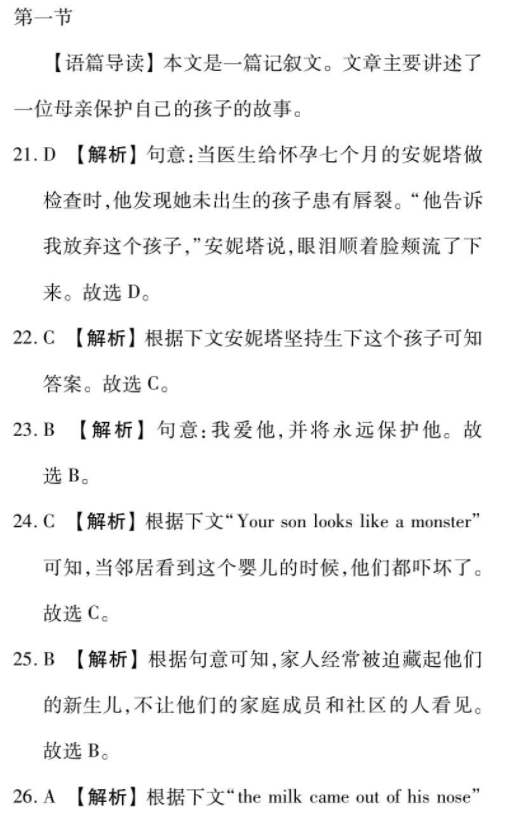 第一节

【语篇导读】本文是一篇记叙文。文章主要讲述了一位母亲保护自己的孩子的故事。

21. D 【解析】句意:当医生给怀孕七个月的安妮塔做检查时,他发现她未出生的孩子患有唇裂。“他告诉我放弃这个孩子,”安妮塔说,眼泪顺着脸颊流了下来。故选 D。

22. C 【解析】根据下文安妮塔坚持生下这个孩子可知答案。故选 C。

23. B 【解析】句意:我爱他,并将永远保护他。故选 B。

24. C 【解析】根据下文“Your son looks like a monster”可知,当邻居看到这个婴儿的时候,他们都吓坏了。故选 C。

25. B 【解析】根据句意可知,家人经常被迫藏起他们的新生儿,不让他们的家庭成员和社区的人看见。故选 B。

26. A 【解析】根据下文“the milk came out of his nose”